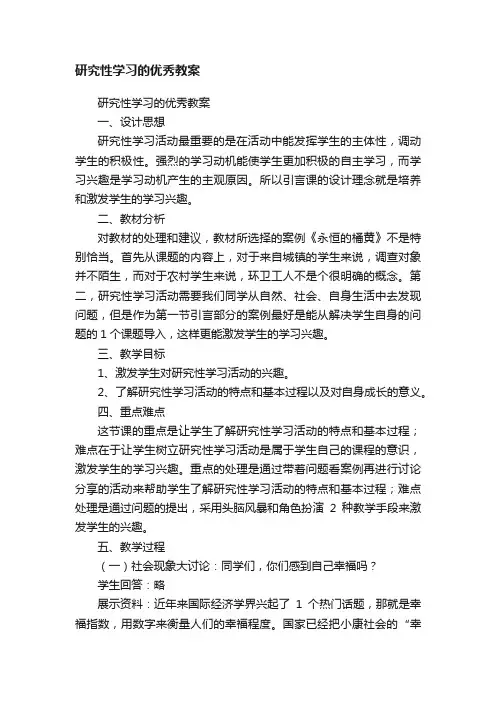 研究性学习的优秀教案

研究性学习的优秀教案

一、设计思想

研究性学习活动最重要的是在活动中能发挥学生的主体性，调动学生的积极性。强烈的学习动机能使学生更加积极的自主学习，而学习兴趣是学习动机产生的主观原因。所以引言课的设计理念就是培养和激发学生的学习兴趣。

二、教材分析

对教材的处理和建议，教材所选择的案例《永恒的橘黄》不是特别恰当。首先从课题的内容上，对于来自城镇的学生来说，调查对象并不陌生，而对于农村学生来说，环卫工人不是个很明确的概念。第二，研究性学习活动需要我们同学从自然、社会、自身生活中去发现问题，但是作为第一节引言部分的案例最好是能从解决学生自身的问题的 1 个课题导入，这样更能激发学生的学习兴趣。

三、教学目标

1、激发学生对研究性学习活动的兴趣。

2、了解研究性学习活动的特点和基本过程以及对自身成长的意义。

四、重点难点

这节课的重点是让学生了解研究性学习活动的特点和基本过程；难点在于让学生树立研究性学习活动是属于学生自己的课程的意识，激发学生的学习兴趣。重点的处理是通过带着问题看案例再进行讨论分享的活动来帮助学生了解研究性学习活动的特点和基本过程；难点处理是通过问题的提出，采用头脑风暴和角色扮演 2 种教学手段来激发学生的兴趣。

五、教学过程

（一）社会现象大讨论：同学们，你们感到自己幸福吗？

学生回答：略

展示资料：近年来国际经济学界兴起了 1 个热门话题，那就是幸福指数，用数字来衡量人们的幸福程度。国家已经把小康社会的“幸